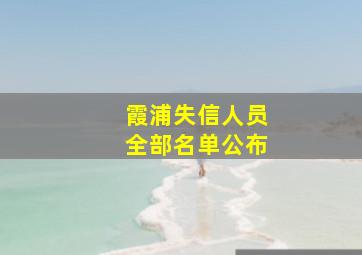 霞浦失信人员
全部名单公布